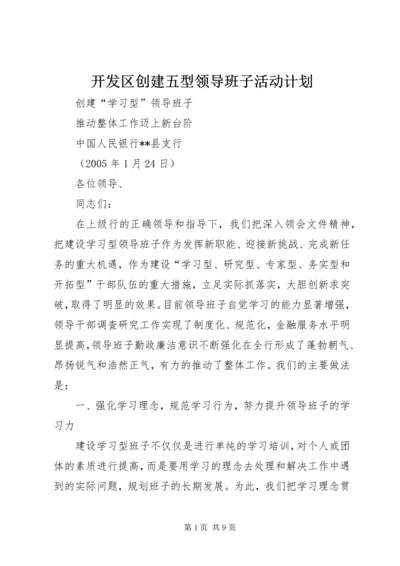 开发区创建五型领导班子活动计划

创建“学习型”领导班子

推动整体工作迈上新台阶

中国人民银行**县支行

（2005 年 1 月 24 日）

各位领导、

同志们：

在上级行的正确领导和指导下，我们把深入领会文件精神，把建设学习型领导班子作为发挥新职能、迎接新挑战、完成新任务的重大机遇，作为建设“学习型、研究型、专家型、务实型和开拓型”干部队伍的重大措施，立足实际抓落实，大胆创新求突破，取得了明显的效果。目前领导班子自觉学习的能力显著增强，领导干部调查研究工作实现了制度化、规范化，金融服务水平明显提高，领导班子勤政廉洁意识不断强化在全行形成了蓬勃朝气、昂扬锐气和浩然正气，有力的推动了整体工作。我们的主要做法是：

一、强化学习理念，规范学习行为，努力提升领导班子的学习力

建设学习型班子不仅仅是进行单纯的学习培训，对个人或团体的素质进行提高，而是要用学习的理念去处理和解决工作中遇到的实际问题，规划班子的长期发展。为此，我们把学习理念贯

第 1 页 共 9 页